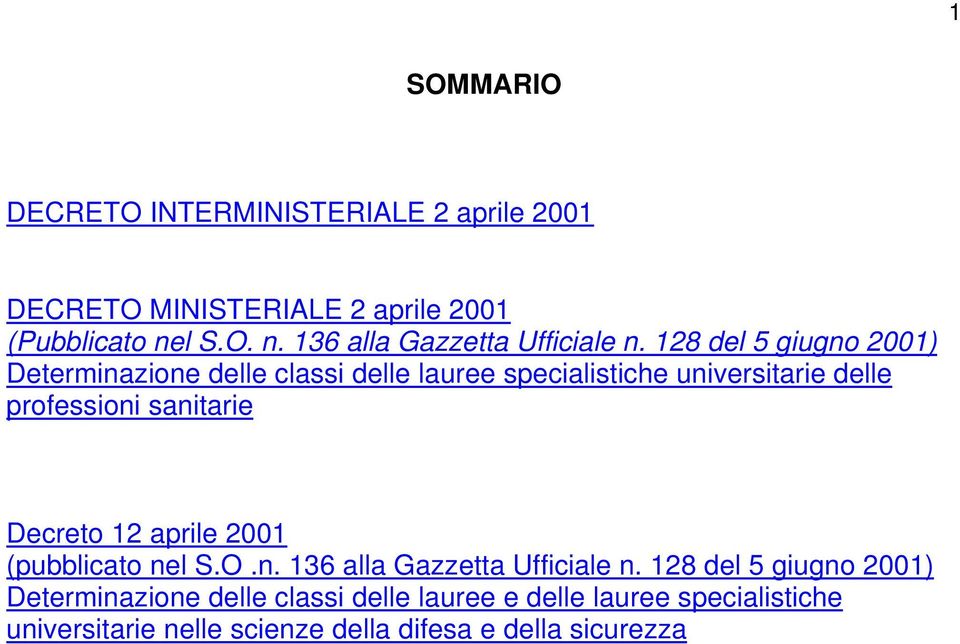 1

SOMMARIO

DECRETO INTERMINISTERIALE 2 aprile 2001

DECRETO MINISTERIALE 2 aprile 2001
(Pubblicato nel S.O. n. 136 alla Gazzetta Ufficiale n. 128 del 5 giugno 2001)
Determinazione delle classi delle lauree specialistiche universitarie delle professioni sanitarie

Decreto 12 aprile 2001
(pubblicato nel S.O .n. 136 alla Gazzetta Ufficiale n. 128 del 5 giugno 2001)
Determinazione delle classi delle lauree e delle lauree specialistiche universitarie nelle scienze della difesa e della sicurezza